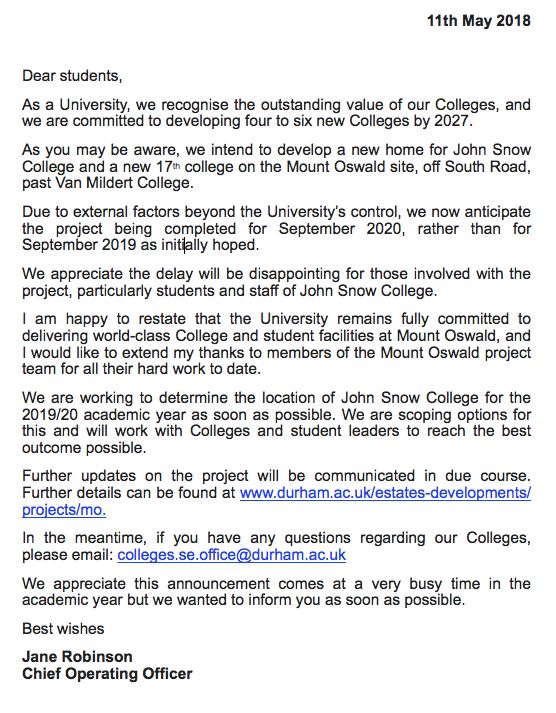 11th May 2018

Dear students,

As a University, we recognise the outstanding value of our Colleges, and we are committed to developing four to six new Colleges by 2027.

As you may be aware, we intend to develop a new home for John Snow College and a new 17th college on the Mount Oswald site, off South Road, past Van Mildert College.

Due to external factors beyond the University's control, we now anticipate the project being completed for September 2020, rather than for September 2019 as initially hoped.

We appreciate the delay will be disappointing for those involved with the project, particularly students and staff of John Snow College.

I am happy to restate that the University remains fully committed to delivering world-class College and student facilities at Mount Oswald, and I would like to extend my thanks to members of the Mount Oswald project team for all their hard work to date.

We are working to determine the location of John Snow College for the 2019/20 academic year as soon as possible. We are scoping options for this and will work with Colleges and student leaders to reach the best outcome possible.

Further updates on the project will be communicated in due course. Further details can be found at www.durham.ac.uk/estates-developments/projects/mo.

In the meantime, if you have any questions regarding our Colleges, please email: colleges.se.office@durham.ac.uk

We appreciate this announcement comes at a very busy time in the academic year but we wanted to inform you as soon as possible.

Best wishes

Jane Robinson
Chief Operating Officer